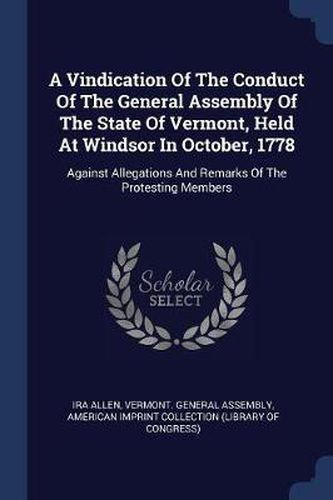 A Vindication Of The Conduct Of The General Assembly Of The State Of Vermont, Held At Windsor In October, 1778

Against Allegations And Remarks Of The Protesting Members

Scholar SELECT

IRA ALLEN, VERMONT. GENERAL ASSEMBLY, AMERICAN IMPRINT COLLECTION (LIBRARY OF CONGRESS)